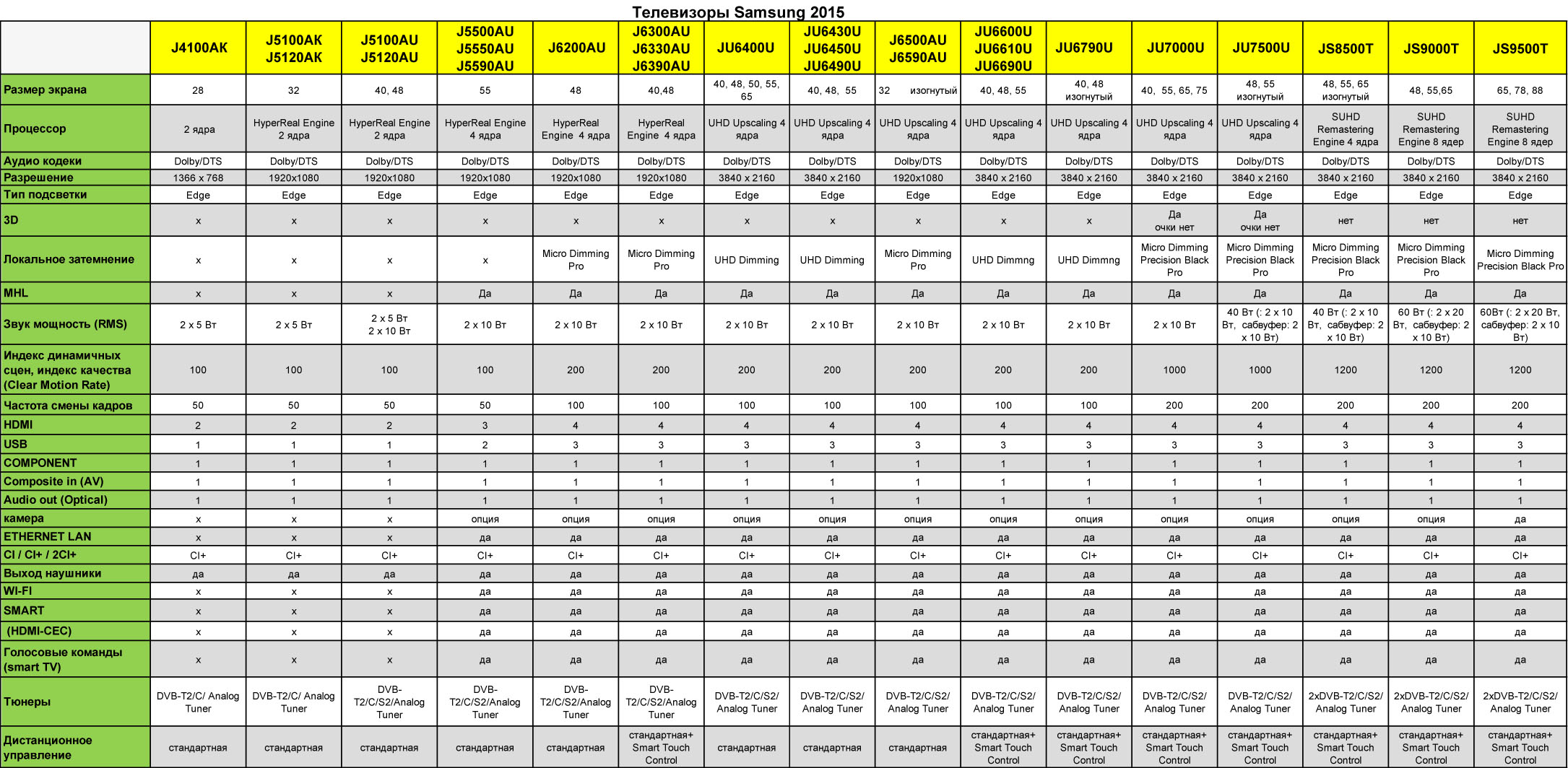 Телевизоры Samsung 2015

| | J4100AK | J5100AK J5120AK | J5100AU J5120AU | J5500AU J5550AU J5590AU | J6200AU | J6300AU J6330AU J6390AU | JU6400U | JU6430U JU6450U JU6490U | J6500AU J6590AU | JU6600U JU6610U JU6690U | JU6790U | JU7000U | JU7500U | JS8500T | JS9000T | JS9500T |
|---|---|---|---|---|---|---|---|---|---|---|---|---|---|---|---|---|
| Размер экрана | 28 | 32 | 40, 48 | 55 | 48 | 40,48 | 40, 48, 50, 55, 65 | 40, 48, 55 | 32 изогнутый | 40, 48, 55 | 40, 48 изогнутый | 40, 55, 65, 75 | 48, 55 изогнутый | 48, 55, 65 изогнутый | 48, 55,65 | 65, 78, 88 |
| Процессор | 2 ядра | HyperReal Engine 2 ядра | HyperReal Engine 2 ядра | HyperReal Engine 4 ядра | HyperReal Engine 4 ядра | HyperReal Engine 4 ядра | UHD Upscaling 4 ядра | UHD Upscaling 4 ядра | UHD Upscaling 4 ядра | UHD Upscaling 4 ядра | UHD Upscaling 4 ядра | UHD Upscaling 4 ядра | UHD Upscaling 4 ядра | SUHD Remastering Engine 4 ядра | SUHD Remastering Engine 8 ядер | SUHD Remastering Engine 8 ядер |
| Аудио кодеки | Dolby/DTS | Dolby/DTS | Dolby/DTS | Dolby/DTS | Dolby/DTS | Dolby/DTS | Dolby/DTS | Dolby/DTS | Dolby/DTS | Dolby/DTS | Dolby/DTS | Dolby/DTS | Dolby/DTS | Dolby/DTS | Dolby/DTS | Dolby/DTS |
| Разрешение | 1366 x 768 | 1920x1080 | 1920x1080 | 1920x1080 | 1920x1080 | 1920x1080 | 3840 x 2160 | 3840 x 2160 | 1920x1080 | 3840 x 2160 | 3840 x 2160 | 3840 x 2160 | 3840 x 2160 | 3840 x 2160 | 3840 x 2160 | 3840 x 2160 |
| Тип подсветки | Edge | Edge | Edge | Edge | Edge | Edge | Edge | Edge | Edge | Edge | Edge | Edge | Edge | Edge | Edge | Edge |
| 3D | x | x | x | x | x | x | x | x | x | x | x | Да очки нет | Да очки нет | нет | нет | нет |
| Локальное затемнение | x | x | x | x | Micro Dimming Pro | Micro Dimming Pro | UHD Dimming | UHD Dimming | Micro Dimming Pro | UHD Dimmng | UHD Dimmng | Micro Dimming Precision Black Pro | Micro Dimming Precision Black Pro | Micro Dimming Precision Black Pro | Micro Dimming Precision Black Pro | Micro Dimming Precision Black Pro |
| MHL | x | x | x | Да | Да | Да | Да | Да | Да | Да | Да | Да | Да | Да | Да | Да |
| Звук мощность (RMS) | 2 x 5 Вт | 2 x 5 Вт | 2 x 5 Вт 2 x 10 Вт | 2 x 10 Вт | 2 x 10 Вт | 2 x 10 Вт | 2 x 10 Вт | 2 x 10 Вт | 2 x 10 Вт | 2 x 10 Вт | 2 x 10 Вт | 2 x 10 Вт | 40 Вт (: 2 x 10 Вт, сабвуфер: 2 x 10 Вт) | 40 Вт (: 2 x 10 Вт, сабвуфер: 2 x 10 Вт) | 60 Вт (: 2 x 20 Вт, сабвуфер: 2 x 10 Вт) | 60Вт (: 2 x 20 Вт, сабвуфер: 2 x 10 Вт) |
| Индекс динамичных сцен, индекс качества (Clear Motion Rate) | 100 | 100 | 100 | 100 | 200 | 200 | 200 | 200 | 200 | 200 | 200 | 1000 | 1000 | 1200 | 1200 | 1200 |
| Частота смены кадров | 50 | 50 | 50 | 50 | 100 | 100 | 100 | 100 | 100 | 100 | 100 | 200 | 200 | 200 | 200 | 200 |
| HDMI | 2 | 2 | 2 | 3 | 4 | 4 | 4 | 4 | 4 | 4 | 4 | 4 | 4 | 4 | 4 | 4 |
| USB | 1 | 1 | 1 | 2 | 3 | 3 | 3 | 3 | 3 | 3 | 3 | 3 | 3 | 3 | 3 | 3 |
| COMPONENT | 1 | 1 | 1 | 1 | 1 | 1 | 1 | 1 | 1 | 1 | 1 | 1 | 1 | 1 | 1 | 1 |
| Composite in (AV) | 1 | 1 | 1 | 1 | 1 | 1 | 1 | 1 | 1 | 1 | 1 | 1 | 1 | 1 | 1 | 1 |
| Audio out (Optical) | 1 | 1 | 1 | 1 | 1 | 1 | 1 | 1 | 1 | 1 | 1 | 1 | 1 | 1 | 1 | 1 |
| камера | x | x | x | опция | опция | опция | опция | опция | опция | опция | опция | опция | опция | опция | опция | да |
| ETHERNET LAN | x | x | x | да | да | да | да | да | да | да | да | да | да | да | да | да |
| CI / CI+ / 2CI+ | CI+ | CI+ | CI+ | CI+ | CI+ | CI+ | CI+ | CI+ | CI+ | CI+ | CI+ | CI+ | CI+ | CI+ | CI+ | CI+ |
| Выход наушники | да | да | да | да | да | да | да | да | да | да | да | да | да | да | да | да |
| WI-FI | x | x | x | да | да | да | да | да | да | да | да | да | да | да | да | да |
| SMART | x | x | x | да | да | да | да | да | да | да | да | да | да | да | да | да |
| (HDMI-CEC) | x | x | x | да | да | да | да | да | да | да | да | да | да | да | да | да |
| Голосовые команды (smart TV) | x | x | x | да | да | да | да | да | да | да | да | да | да | да | да | да |
| Тюнеры | DVB-T2/C/ Analog Tuner | DVB-T2/C/ Analog Tuner | DVB-T2/C/S2/Analog Tuner | DVB-T2/C/S2/Analog Tuner | DVB-T2/C/S2/Analog Tuner | DVB-T2/C/S2/Analog Tuner | DVB-T2/C/S2/ Analog Tuner | DVB-T2/C/S2/ Analog Tuner | DVB-T2/C/S2/ Analog Tuner | DVB-T2/C/S2/ Analog Tuner | DVB-T2/C/S2/ Analog Tuner | DVB-T2/C/S2/ Analog Tuner | DVB-T2/C/S2/ Analog Tuner | 2xDVB-T2/C/S2/ Analog Tuner | 2xDVB-T2/C/S2/ Analog Tuner | 2xDVB-T2/C/S2/ Analog Tuner |
| Дистанционное управление | стандартная | стандартная | стандартная | стандартная | стандартная | стандартная+ Smart Touch Control | стандартная | стандартная | стандартная | стандартная+ Smart Touch Control | стандартная+ Smart Touch Control | стандартная+ Smart Touch Control | стандартная+ Smart Touch Control | стандартная+ Smart Touch Control | стандартная+ Smart Touch Control | стандартная+ Smart Touch Control |